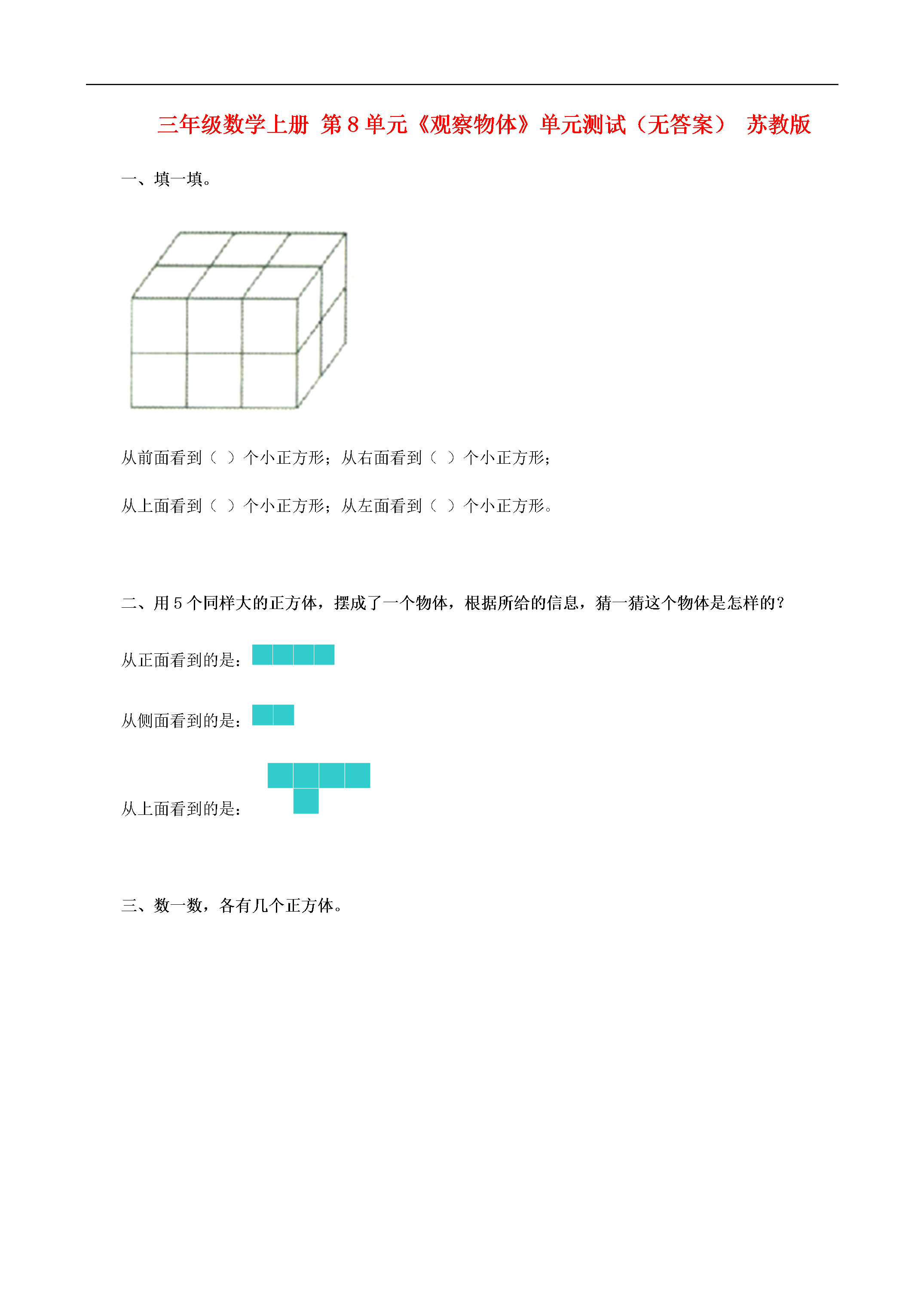 三年级数学上册 第8单元《观察物体》单元测试（无答案） 苏教版

一、填一填。

从前面看到（ ）个小正方形；从右面看到（ ）个小正方形；

从上面看到（ ）个小正方形；从左面看到（ ）个小正方形。

二、用5个同样大的正方体，摆成了一个物体，根据所给的信息，猜一猜这个物体是怎样的？

从正面看到的是：

从侧面看到的是：

从上面看到的是：

三、数一数，各有几个正方体。